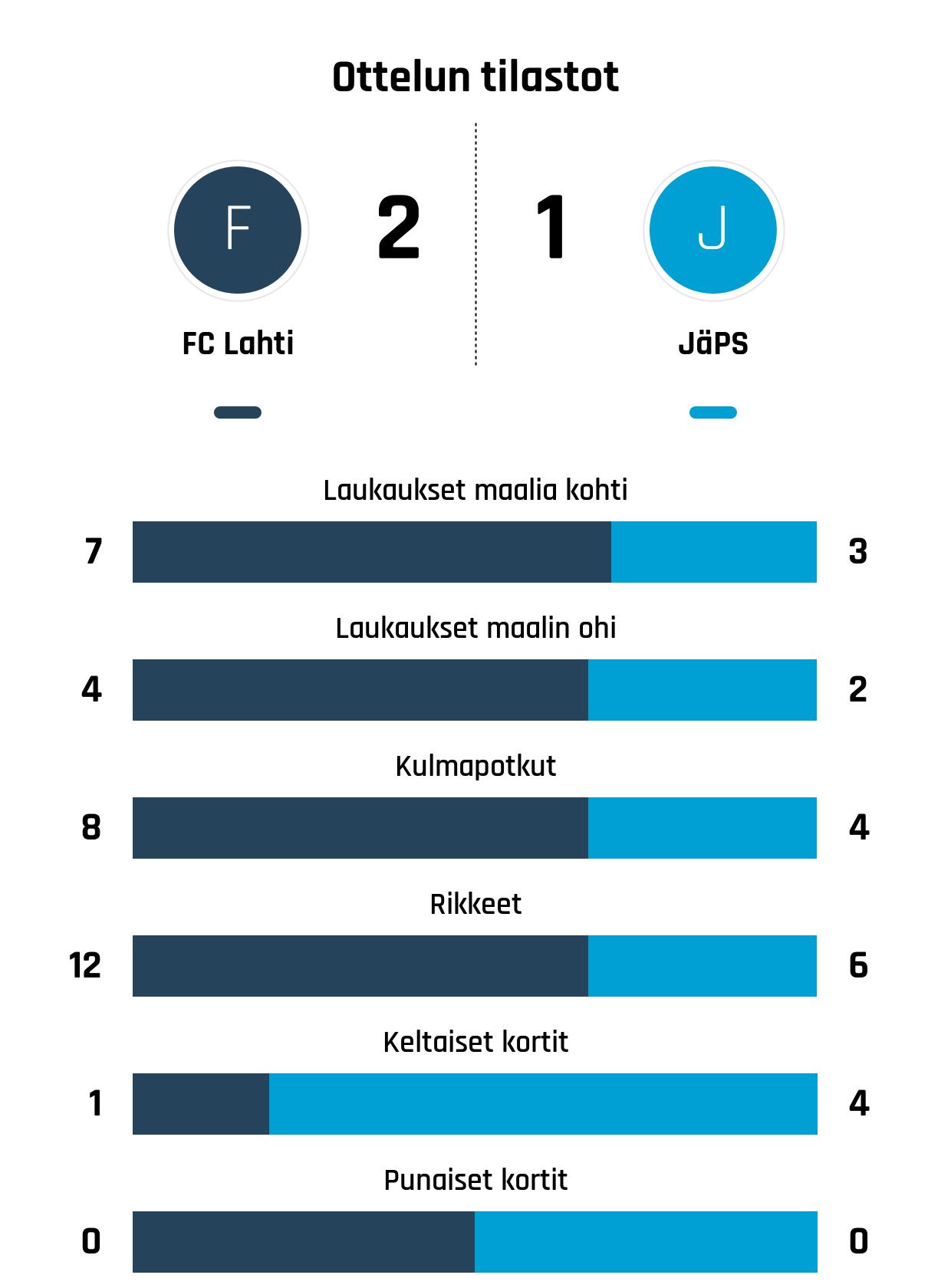 Ottelun tilastot

F

2

1

J

FC Lahti

JäPS

Laukaukset maalia kohti

7

3

Laukaukset maalin ohi

4

2

Kulmapotkut

8

4

Rikkeet

12

6

Keltaiset kortit

1

4

Punaiset kortit

0

0